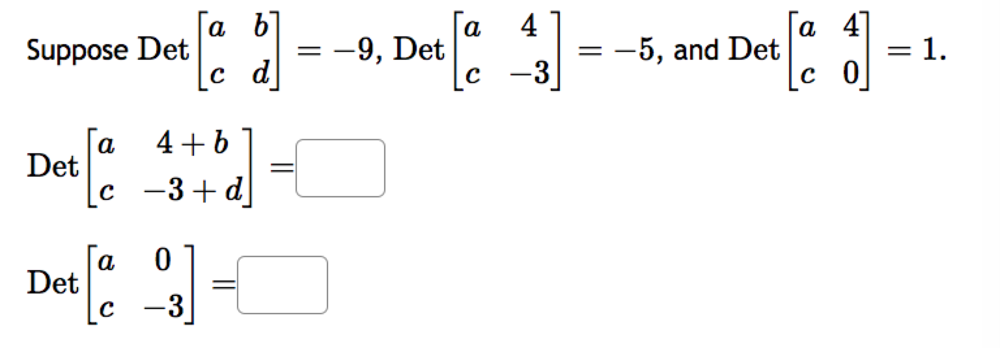 Suppose $\text{Det}\begin{bmatrix} a & b \\ c & d \end{bmatrix} = -9$, $\text{Det}\begin{bmatrix} a & 4 \\ c & -3 \end{bmatrix} = -5$, and $\text{Det}\begin{bmatrix} a & 4 \\ c & 0 \end{bmatrix} = 1$.

$\text{Det}\begin{bmatrix} a & 4+b \\ c & -3+d \end{bmatrix} =$

$\text{Det}\begin{bmatrix} a & 0 \\ c & -3 \end{bmatrix} =$